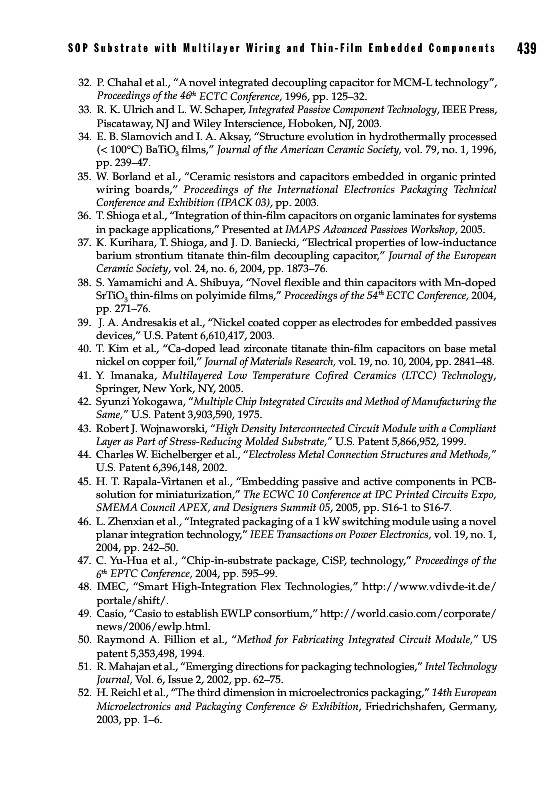 SOP Substrate with Multilayer Wiring and Thin-Film Embedded Components 439

32. P. Chahal et al., "A novel integrated decoupling capacitor for MCM-L technology", Proceedings of the $46^{th}$ ECTC Conference, 1996, pp. 125–32.
33. R. K. Ulrich and L. W. Schaper, Integrated Passive Component Technology, IEEE Press, Piscataway, NJ and Wiley Interscience, Hoboken, NJ, 2003.
34. E. B. Slamovich and I. A. Aksay, "Structure evolution in hydrothermally processed (< 100°C) $BaTiO_3$ films," Journal of the American Ceramic Society, vol. 79, no. 1, 1996, pp. 239–47.
35. W. Borland et al., "Ceramic resistors and capacitors embedded in organic printed wiring boards," Proceedings of the International Electronics Packaging Technical Conference and Exhibition (IPACK 03), pp. 2003.
36. T. Shioga et al., "Integration of thin-film capacitors on organic laminates for systems in package applications," Presented at IMAPS Advanced Passives Workshop, 2005.
37. K. Kurihara, T. Shioga, and J. D. Baniecki, "Electrical properties of low-inductance barium strontium titanate thin-film decoupling capacitor," Journal of the European Ceramic Society, vol. 24, no. 6, 2004, pp. 1873–76.
38. S. Yamamichi and A. Shibuya, "Novel flexible and thin capacitors with Mn-doped $SrTiO_3$ thin-films on polyimide films," Proceedings of the $54^{th}$ ECTC Conference, 2004, pp. 271–76.
39. J. A. Andresakis et al., "Nickel coated copper as electrodes for embedded passives devices," U.S. Patent 6,610,417, 2003.
40. T. Kim et al., "Ca-doped lead zirconate titanate thin-film capacitors on base metal nickel on copper foil," Journal of Materials Research, vol. 19, no. 10, 2004, pp. 2841–48.
41. Y. Imanaka, Multilayered Low Temperature Cofired Ceramics (LTCC) Technology, Springer, New York, NY, 2005.
42. Syunzi Yokogawa, "Multiple Chip Integrated Circuits and Method of Manufacturing the Same," U.S. Patent 3,903,590, 1975.
43. Robert J. Wojnaworski, "High Density Interconnected Circuit Module with a Compliant Layer as Part of Stress-Reducing Molded Substrate," U.S. Patent 5,866,952, 1999.
44. Charles W. Eichelberger et al., "Electroless Metal Connection Structures and Methods," U.S. Patent 6,396,148, 2002.
45. H. T. Rapala-Virtanen et al., "Embedding passive and active components in PCB-solution for miniaturization," The ECWC 10 Conference at IPC Printed Circuits Expo, SMEMA Council APEX, and Designers Summit 05, 2005, pp. S16-1 to S16-7.
46. L. Zhenxian et al., "Integrated packaging of a 1 kW switching module using a novel planar integration technology," IEEE Transactions on Power Electronics, vol. 19, no. 1, 2004, pp. 242–50.
47. C. Yu-Hua et al., "Chip-in-substrate package, CiSP, technology," Proceedings of the $6^{th}$ EPTC Conference, 2004, pp. 595–99.
48. IMEC, "Smart High-Integration Flex Technologies," http://www.vdivde-it.de/portale/shift/.
49. Casio, "Casio to establish EWLP consortium," http://world.casio.com/corporate/news/2006/ewlp.html.
50. Raymond A. Fillion et al., "Method for Fabricating Integrated Circuit Module," US patent 5,353,498, 1994.
51. R. Mahajan et al., "Emerging directions for packaging technologies," Intel Technology Journal, Vol. 6, Issue 2, 2002, pp. 62–75.
52. H. Reichl et al., "The third dimension in microelectronics packaging," 14th European Microelectronics and Packaging Conference & Exhibition, Friedrichshafen, Germany, 2003, pp. 1–6.